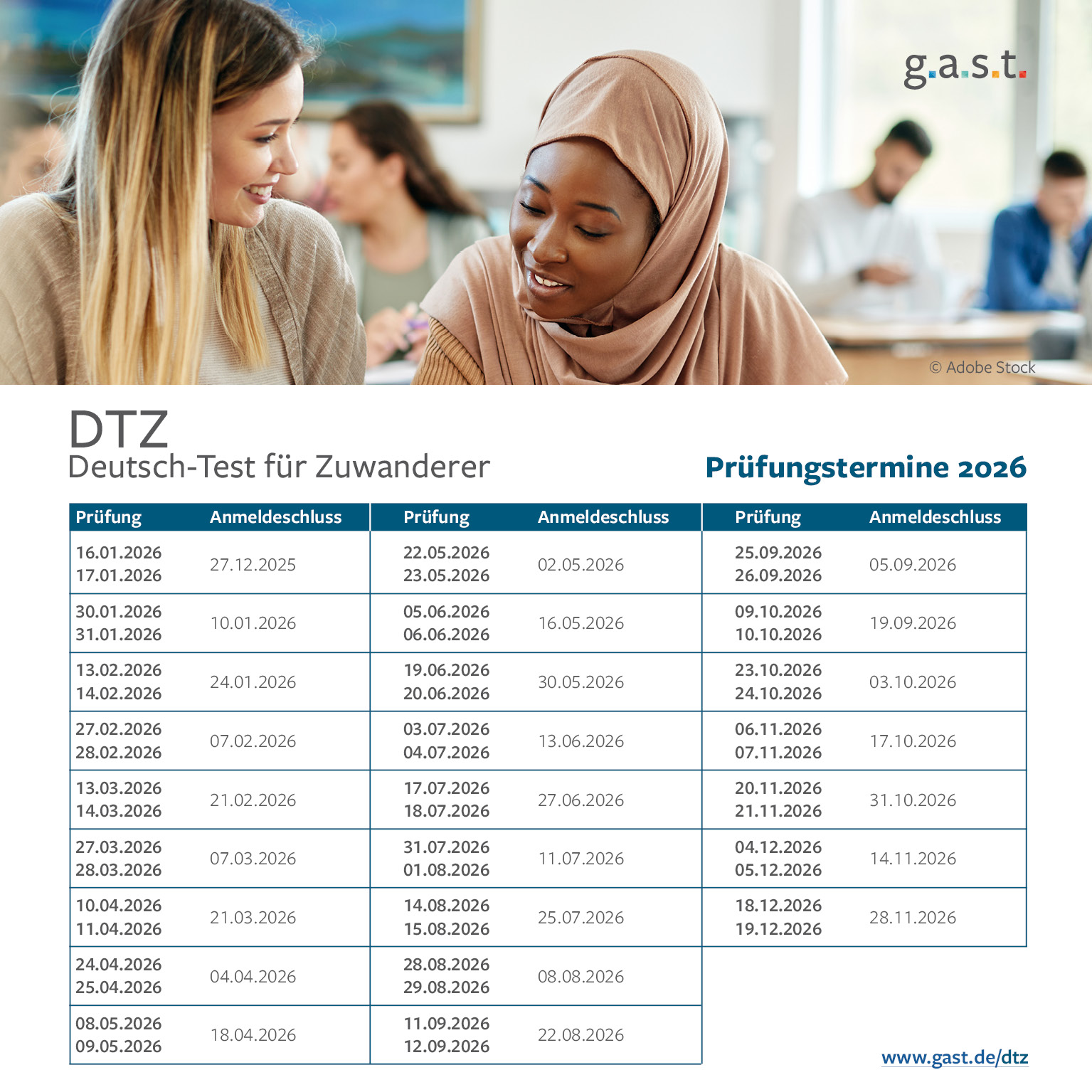 g.a.s.t.

© Adobe Stock

DTZ
Deutsch-Test für Zuwanderer

Prüfungstermine 2026

| Prüfung | Anmeldeschluss |
|---|---|
| 16.01.2026 17.01.2026 | 27.12.2025 |
| 30.01.2026 31.01.2026 | 10.01.2026 |
| 13.02.2026 14.02.2026 | 24.01.2026 |
| 27.02.2026 28.02.2026 | 07.02.2026 |
| 13.03.2026 14.03.2026 | 21.02.2026 |
| 27.03.2026 28.03.2026 | 07.03.2026 |
| 10.04.2026 11.04.2026 | 21.03.2026 |
| 24.04.2026 25.04.2026 | 04.04.2026 |
| 08.05.2026 09.05.2026 | 18.04.2026 |

| Prüfung | Anmeldeschluss |
|---|---|
| 22.05.2026 23.05.2026 | 02.05.2026 |
| 05.06.2026 06.06.2026 | 16.05.2026 |
| 19.06.2026 20.06.2026 | 30.05.2026 |
| 03.07.2026 04.07.2026 | 13.06.2026 |
| 17.07.2026 18.07.2026 | 27.06.2026 |
| 31.07.2026 01.08.2026 | 11.07.2026 |
| 14.08.2026 15.08.2026 | 25.07.2026 |
| 28.08.2026 29.08.2026 | 08.08.2026 |
| 11.09.2026 12.09.2026 | 22.08.2026 |

| Prüfung | Anmeldeschluss |
|---|---|
| 25.09.2026 26.09.2026 | 05.09.2026 |
| 09.10.2026 10.10.2026 | 19.09.2026 |
| 23.10.2026 24.10.2026 | 03.10.2026 |
| 06.11.2026 07.11.2026 | 17.10.2026 |
| 20.11.2026 21.11.2026 | 31.10.2026 |
| 04.12.2026 05.12.2026 | 14.11.2026 |
| 18.12.2026 19.12.2026 | 28.11.2026 |

www.gast.de/dtz